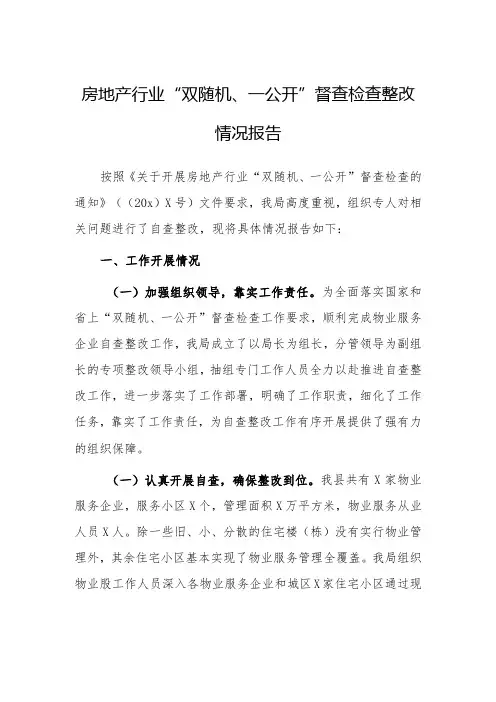 房地产行业“双随机、一公开”督查检查整改情况报告

按照《关于开展房地产行业“双随机、一公开”督查检查的通知》（（20x）X号）文件要求，我局高度重视，组织专人对相关问题进行了自查整改，现将具体情况报告如下：

一、工作开展情况

（一）加强组织领导，靠实工作责任。为全面落实国家和省上“双随机、一公开”督查检查工作要求，顺利完成物业服务企业自查整改工作，我局成立了以局长为组长，分管领导为副组长的专项整改领导小组，抽组专门工作人员全力以赴推进自查整改工作，进一步落实了工作部署，明确了工作职责，细化了工作任务，靠实了工作责任，为自查整改工作有序开展提供了强有力的组织保障。

（一）认真开展自查，确保整改到位。我县共有X家物业服务企业，服务小区X个，管理面积X万平方米，物业服务从业人员X人。除一些旧、小、分散的住宅楼（栋）没有实行物业管理外，其余住宅小区基本实现了物业服务管理全覆盖。我局组织物业股工作人员深入各物业服务企业和城区X家住宅小区通过现